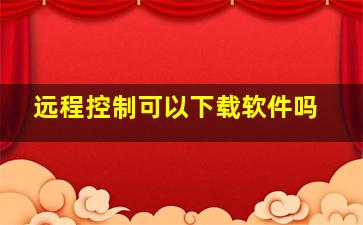 远程控制可以下载软件吗